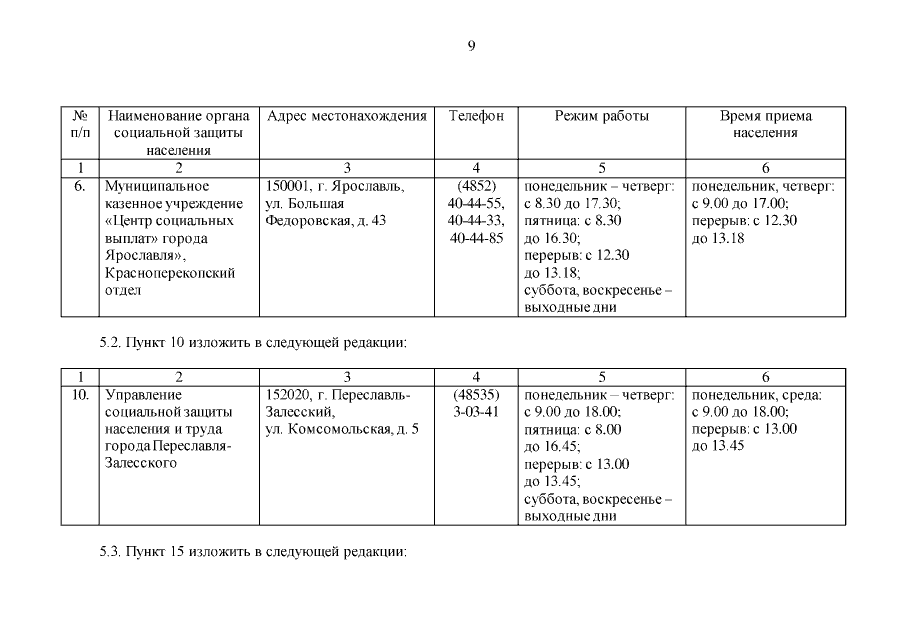 9

| № п/п | Наименование органа социальной защиты населения | Адрес местонахождения | Телефон | Режим работы | Время приема населения |
|---|---|---|---|---|---|
| 1 | 2 | 3 | 4 | 5 | 6 |
| 6. | Муниципальное казенное учреждение «Центр социальных выплат» города Ярославля», Красноперекопский отдел | 150001, г. Ярославль, ул. Большая Федоровская, д. 43 | (4852) 40-44-55, 40-44-33, 40-44-85 | понедельник – четверг: с 8.30 до 17.30; пятница: с 8.30 до 16.30; перерыв: с 12.30 до 13.18; суббота, воскресенье – выходные дни | понедельник, четверг: с 9.00 до 17.00; перерыв: с 12.30 до 13.18 |

5.2. Пункт 10 изложить в следующей редакции:

| 1 | 2 | 3 | 4 | 5 | 6 |
|---|---|---|---|---|---|
| 10. | Управление социальной защиты населения и труда города Переславля-Залесского | 152020, г. Переславль-Залесский, ул. Комсомольская, д. 5 | (48535) 3-03-41 | понедельник – четверг: с 9.00 до 18.00; пятница: с 8.00 до 16.45; перерыв: с 13.00 до 13.45; суббота, воскресенье – выходные дни | понедельник, среда: с 9.00 до 18.00; перерыв: с 13.00 до 13.45 |

5.3. Пункт 15 изложить в следующей редакции: